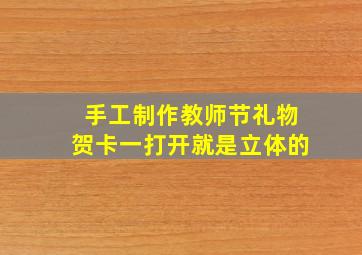 手工制作教师节礼物
贺卡一打开就是立体的